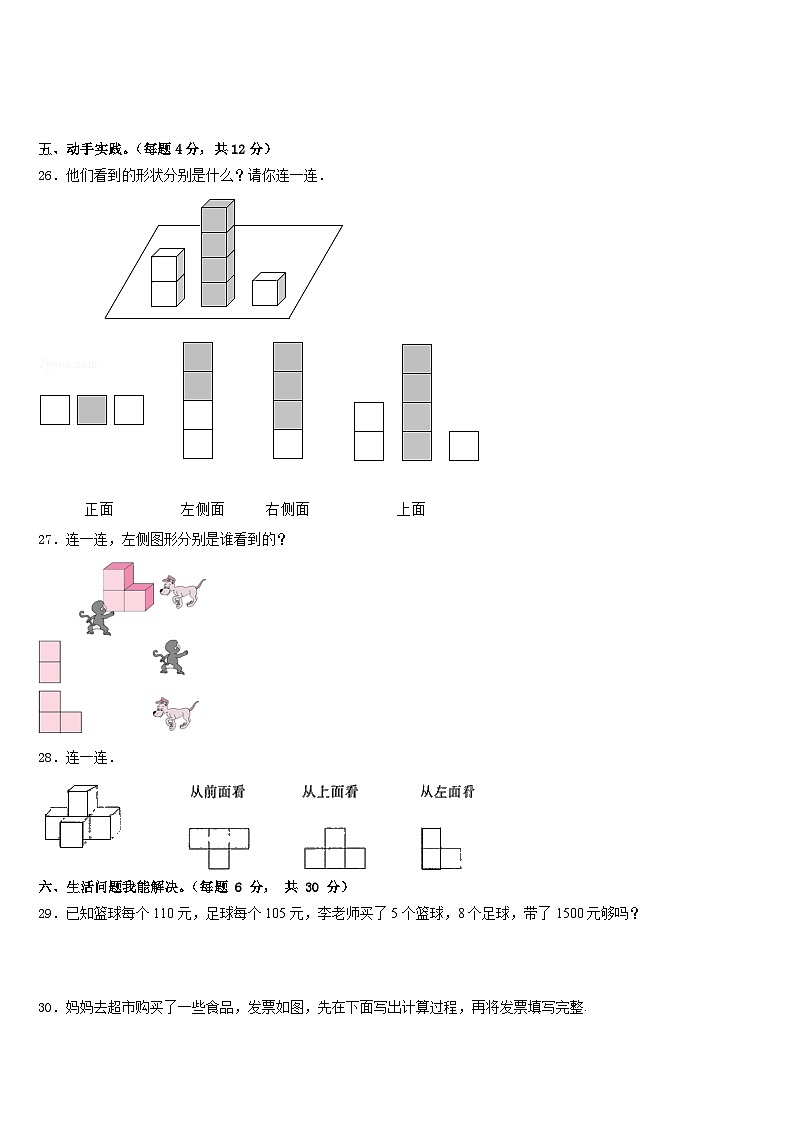 五、动手实践。（每题 4 分，共 12 分）

26．他们看到的形状分别是什么？请你连一连．

jyeoo.com

正面　　左侧面　　右侧面　　上面

27．连一连，左侧图形分别是谁看到的？

28．连一连．

从前面看　　从上面看　　从左面看

六、生活问题我能解决。（每题 6 分， 共 30 分）

29．已知篮球每个 110 元，足球每个 105 元，李老师买了 5 个篮球，8 个足球，带了 1500 元够吗？

30．妈妈去超市购买了一些食品，发票如图，先在下面写出计算过程，再将发票填写完整.